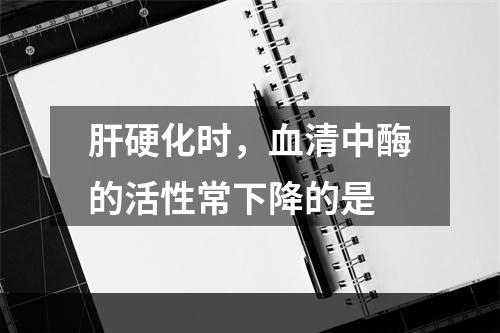 肝硬化时，血清中酶的活性常下降的是